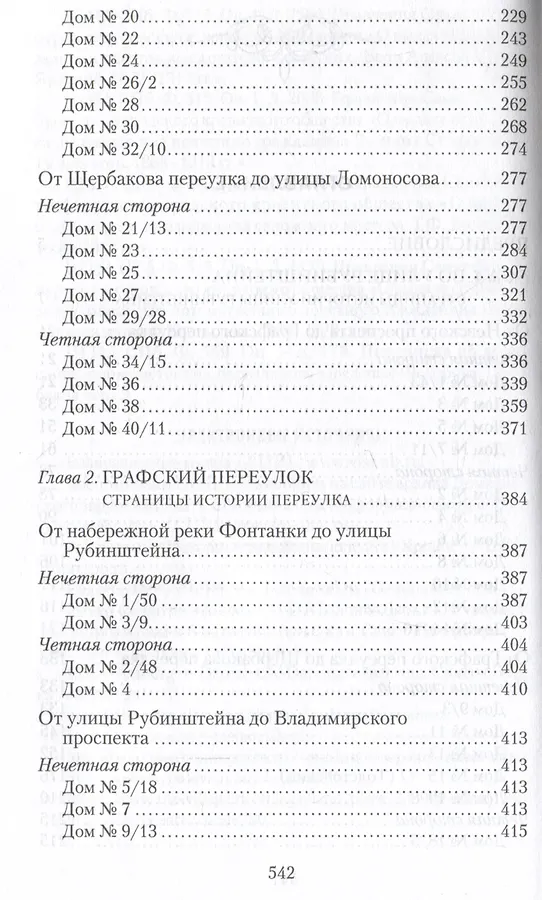 Дом № 20 ........ 229
Дом № 22 ........ 243
Дом № 24 ........ 249
Дом № 26/2 ........ 255
Дом № 28 ........ 262
Дом № 30 ........ 268
Дом № 32/10 ........ 274

От Щербакова переулка до улицы Ломоносова ........ 277
Нечетная сторона ........ 277
Дом № 21/13 ........ 277
Дом № 23 ........ 284
Дом № 25 ........ 307
Дом № 27 ........ 321
Дом № 29/28 ........ 332
Четная сторона ........ 336
Дом № 34/15 ........ 336
Дом № 36 ........ 339
Дом № 38 ........ 359
Дом № 40/11 ........ 371

Глава 2. ГРАФСКИЙ ПЕРЕУЛОК
СТРАНИЦЫ ИСТОРИИ ПЕРЕУЛКА ........ 384

От набережной реки Фонтанки до улицы Рубинштейна ........ 387
Нечетная сторона ........ 387
Дом № 1/50 ........ 387
Дом № 3/9 ........ 403
Четная сторона ........ 404
Дом № 2/48 ........ 404
Дом № 4 ........ 410

От улицы Рубинштейна до Владимирского проспекта ........ 413
Нечетная сторона ........ 413
Дом № 5/18 ........ 413
Дом № 7 ........ 413
Дом № 9/13 ........ 415

542